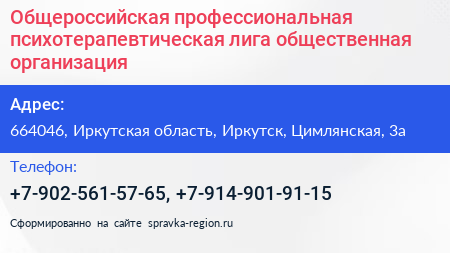 Общероссийская профессиональная психотерапевтическая лига общественная организация

Адрес:

664046, Иркутская область, Иркутск, Цимлянская, 3а

Телефон:

+7-902-561-57-65, +7-914-901-91-15

Сформированно на сайте spravka-region.ru